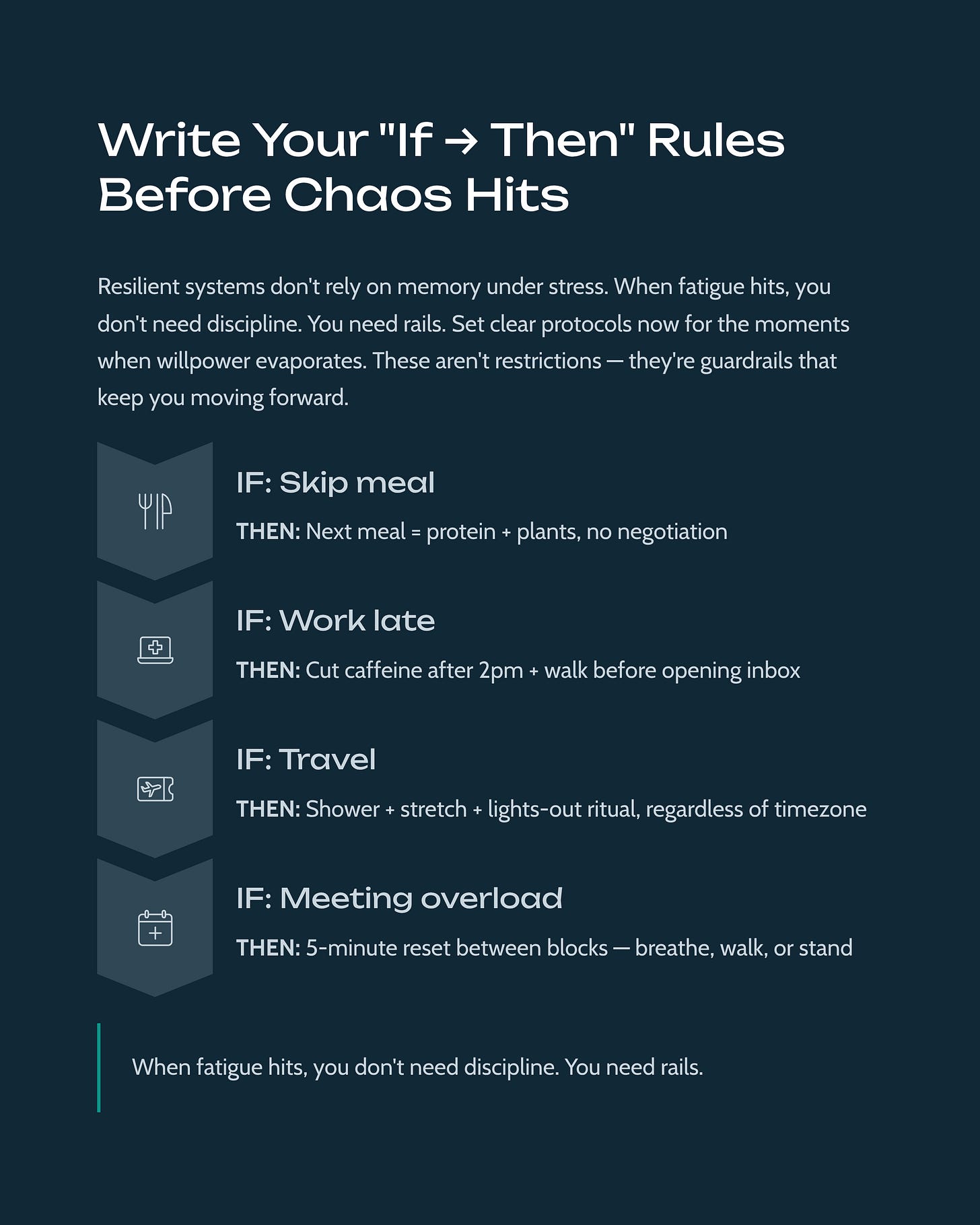 Write Your "If → Then" Rules Before Chaos Hits

Resilient systems don't rely on memory under stress. When fatigue hits, you don't need discipline. You need rails. Set clear protocols now for the moments when willpower evaporates. These aren't restrictions — they're guardrails that keep you moving forward.

IF: Skip meal

THEN: Next meal = protein + plants, no negotiation

IF: Work late

THEN: Cut caffeine after 2pm + walk before opening inbox

IF: Travel

THEN: Shower + stretch + lights-out ritual, regardless of timezone

IF: Meeting overload

THEN: 5-minute reset between blocks — breathe, walk, or stand

When fatigue hits, you don't need discipline. You need rails.